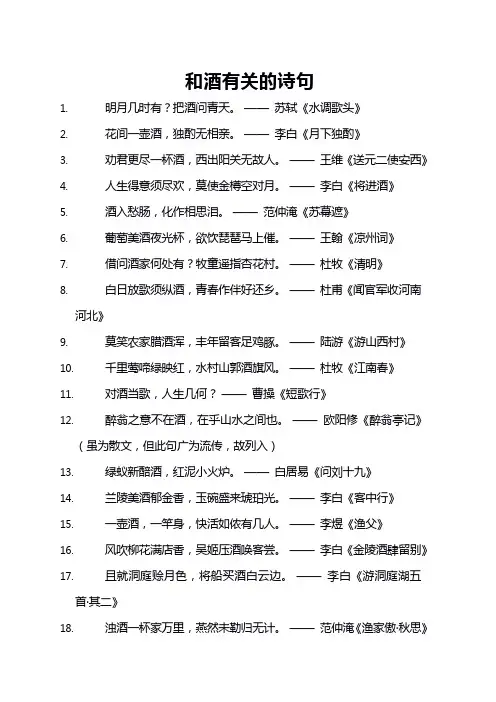 和酒有关的诗句

1. 明月几时有？把酒问青天。 —— 苏轼《水调歌头》

2. 花间一壶酒，独酌无相亲。 —— 李白《月下独酌》

3. 劝君更尽一杯酒，西出阳关无故人。 —— 王维《送元二使安西》

4. 人生得意须尽欢，莫使金樽空对月。 —— 李白《将进酒》

5. 酒入愁肠，化作相思泪。 —— 范仲淹《苏幕遮》

6. 葡萄美酒夜光杯，欲饮琵琶马上催。 —— 王翰《凉州词》

7. 借问酒家何处有？牧童遥指杏花村。 —— 杜牧《清明》

8. 白日放歌须纵酒，青春作伴好还乡。 —— 杜甫《闻官军收河南河北》

9. 莫笑农家腊酒浑，丰年留客足鸡豚。 —— 陆游《游山西村》

10. 千里莺啼绿映红，水村山郭酒旗风。 —— 杜牧《江南春》

11. 对酒当歌，人生几何？ —— 曹操《短歌行》

12. 醉翁之意不在酒，在乎山水之间也。 —— 欧阳修《醉翁亭记》（虽为散文，但此句广为流传，故列入）

13. 绿蚁新醅酒，红泥小火炉。 —— 白居易《问刘十九》

14. 兰陵美酒郁金香，玉碗盛来琥珀光。 —— 李白《客中行》

15. 一壶酒，一竿身，快活如侬有几人。 —— 李煜《渔父》

16. 风吹柳花满店香，吴姬压酒唤客尝。 —— 李白《金陵酒肆留别》

17. 且就洞庭赊月色，将船买酒白云边。 —— 李白《游洞庭湖五首·其二》

18. 浊酒一杯家万里，燕然未勒归无计。 —— 范仲淹《渔家傲·秋思》